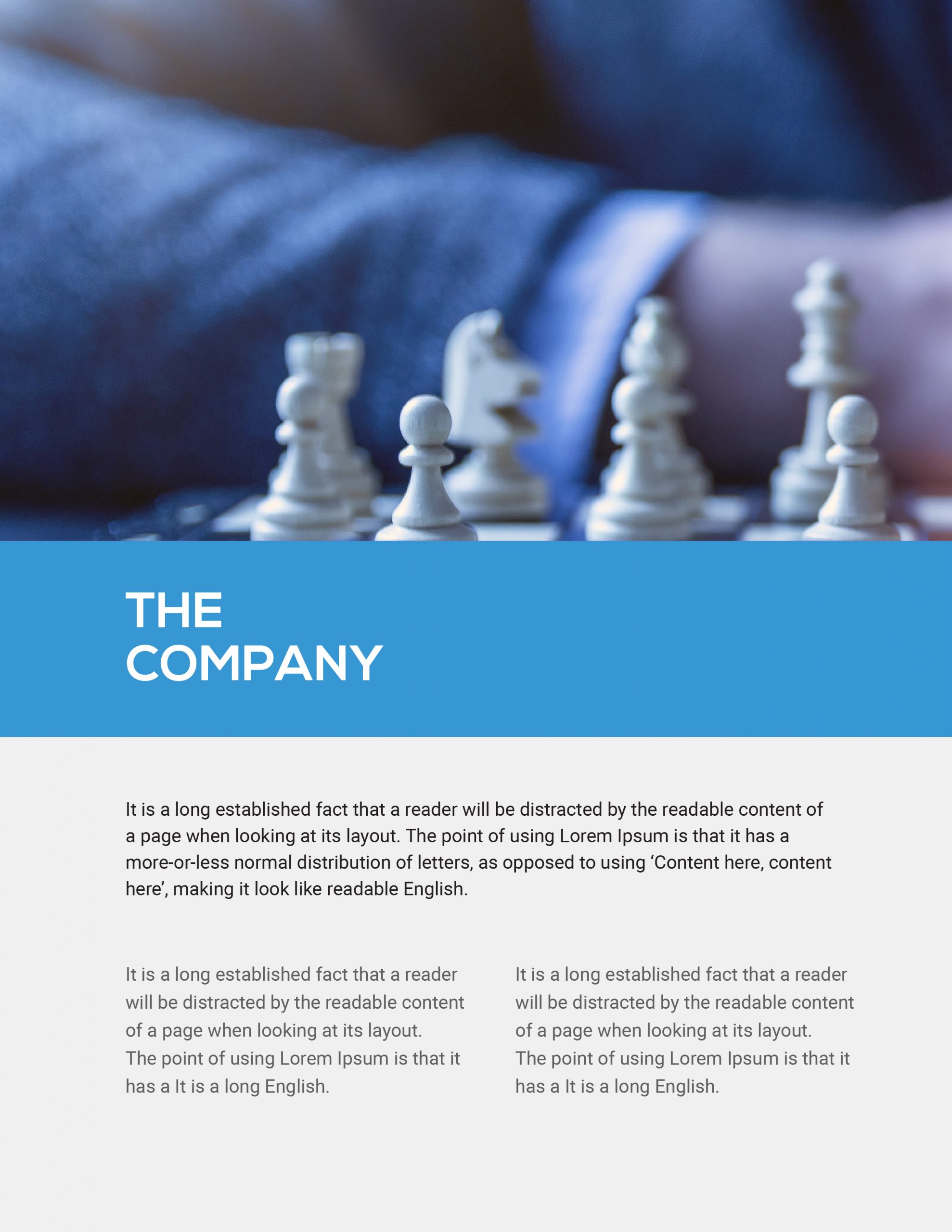 THE
COMPANY

It is a long established fact that a reader will be distracted by the readable content of a page when looking at its layout. The point of using Lorem Ipsum is that it has a more-or-less normal distribution of letters, as opposed to using 'Content here, content here', making it look like readable English.

It is a long established fact that a reader will be distracted by the readable content of a page when looking at its layout. The point of using Lorem Ipsum is that it has a It is a long English.

It is a long established fact that a reader will be distracted by the readable content of a page when looking at its layout. The point of using Lorem Ipsum is that it has a It is a long English.